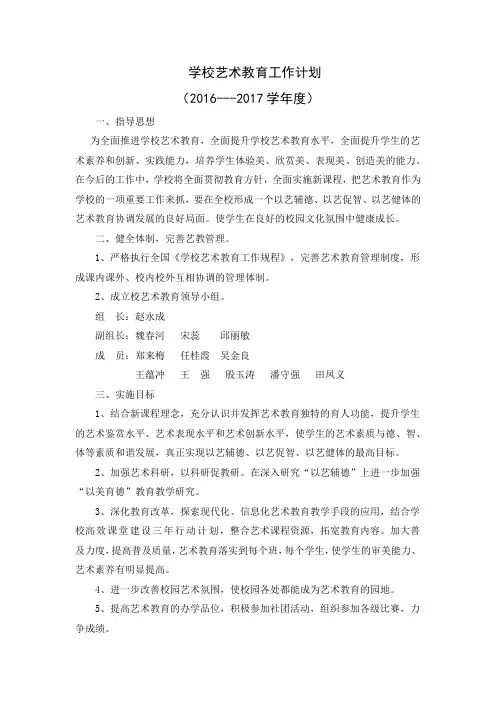 学校艺术教育工作计划

（2016---2017 学年度）

一、指导思想

为全面推进学校艺术教育，全面提升学校艺术教育水平，全面提升学生的艺术素养和创新、实践能力，培养学生体验美、欣赏美、表现美、创造美的能力。在今后的工作中，学校将全面贯彻教育方针，全面实施新课程，把艺术教育作为学校的一项重要工作来抓，要在全校形成一个以艺辅德、以艺促智、以艺健体的艺术教育协调发展的良好局面。使学生在良好的校园文化氛围中健康成长。

二、健全体制，完善艺教管理。

1、严格执行全国《学校艺术教育工作规程》，完善艺术教育管理制度，形成课内课外、校内校外互相协调的管理体制。

2、成立校艺术教育领导小组。

组　长：赵永成

副组长：魏春河　宋蕊　邱丽敏

成　员：郑来梅　任桂霞　吴金良

王蕴冲　王　强　殷玉涛　潘守强　田凤义

三、实施目标

1、结合新课程理念，充分认识并发挥艺术教育独特的育人功能，提升学生的艺术鉴赏水平、艺术表现水平和艺术创新水平，使学生的艺术素质与德、智、体等素质和谐发展，真正实现以艺辅德、以艺促智、以艺健体的最高目标。

2、加强艺术科研，以科研促教研。在深入研究“以艺辅德”上进一步加强“以美育德”教育教学研究。

3、深化教育改革，探索现代化、信息化艺术教育教学手段的应用，结合学校高效课堂建设三年行动计划，整合艺术课程资源，拓宽教育内容。加大普及力度，提高普及质量，艺术教育落实到每个班，每个学生，使学生的审美能力、艺术素养有明显提高。

4、进一步改善校园艺术氛围，使校园各处都能成为艺术教育的园地。

5、提高艺术教育的办学品位，积极参加社团活动，组织参加各级比赛，力争成绩。